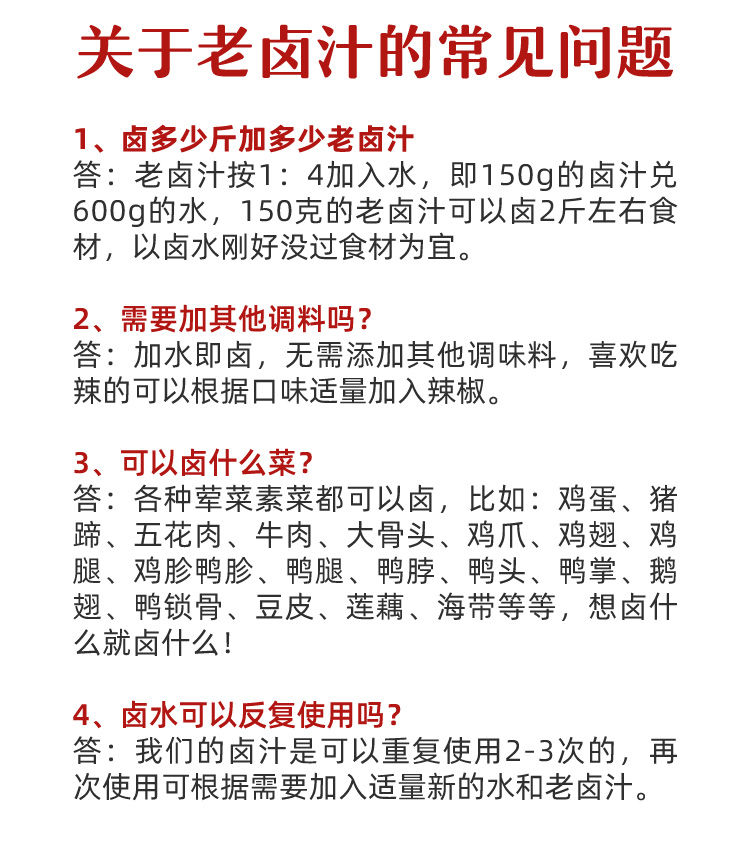 关于老卤汁的常见问题

1、卤多少斤加多少老卤汁
答：老卤汁按1：4加入水，即150g的卤汁兑600g的水，150克的老卤汁可以卤2斤左右食材，以卤水刚好没过食材为宜。

2、需要加其他调料吗？
答：加水即卤，无需添加其他调味料，喜欢吃辣的可以根据口味适量加入辣椒。

3、可以卤什么菜？
答：各种荤菜素菜都可以卤，比如：鸡蛋、猪蹄、五花肉、牛肉、大骨头、鸡爪、鸡翅、鸡腿、鸡胗鸭胗、鸭腿、鸭脖、鸭头、鸭掌、鹅翅、鸭锁骨、豆皮、莲藕、海带等等，想卤什么就卤什么！

4、卤水可以反复使用吗？
答：我们的卤汁是可以重复使用2-3次的，再次使用可根据需要加入适量新的水和老卤汁。